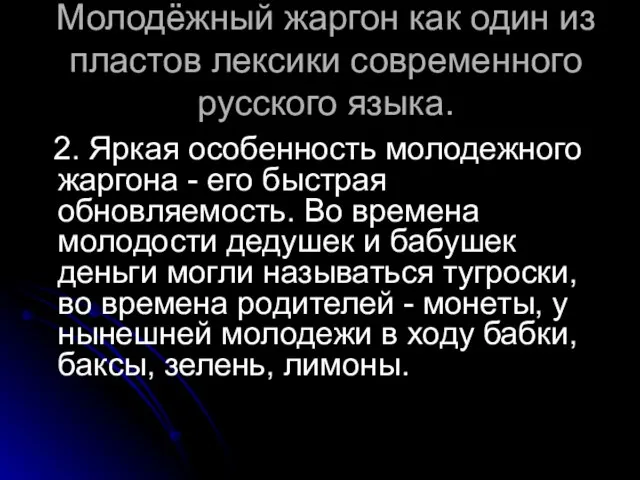 Молодёжный жаргон как один из пластов лексики современного русского языка.

2. Яркая особенность молодежного жаргона - его быстрая обновляемость. Во времена молодости дедушек и бабушек деньги могли называться тугроски, во времена родителей - монеты, у нынешней молодежи в ходу бабки, баксы, зелень, лимоны.